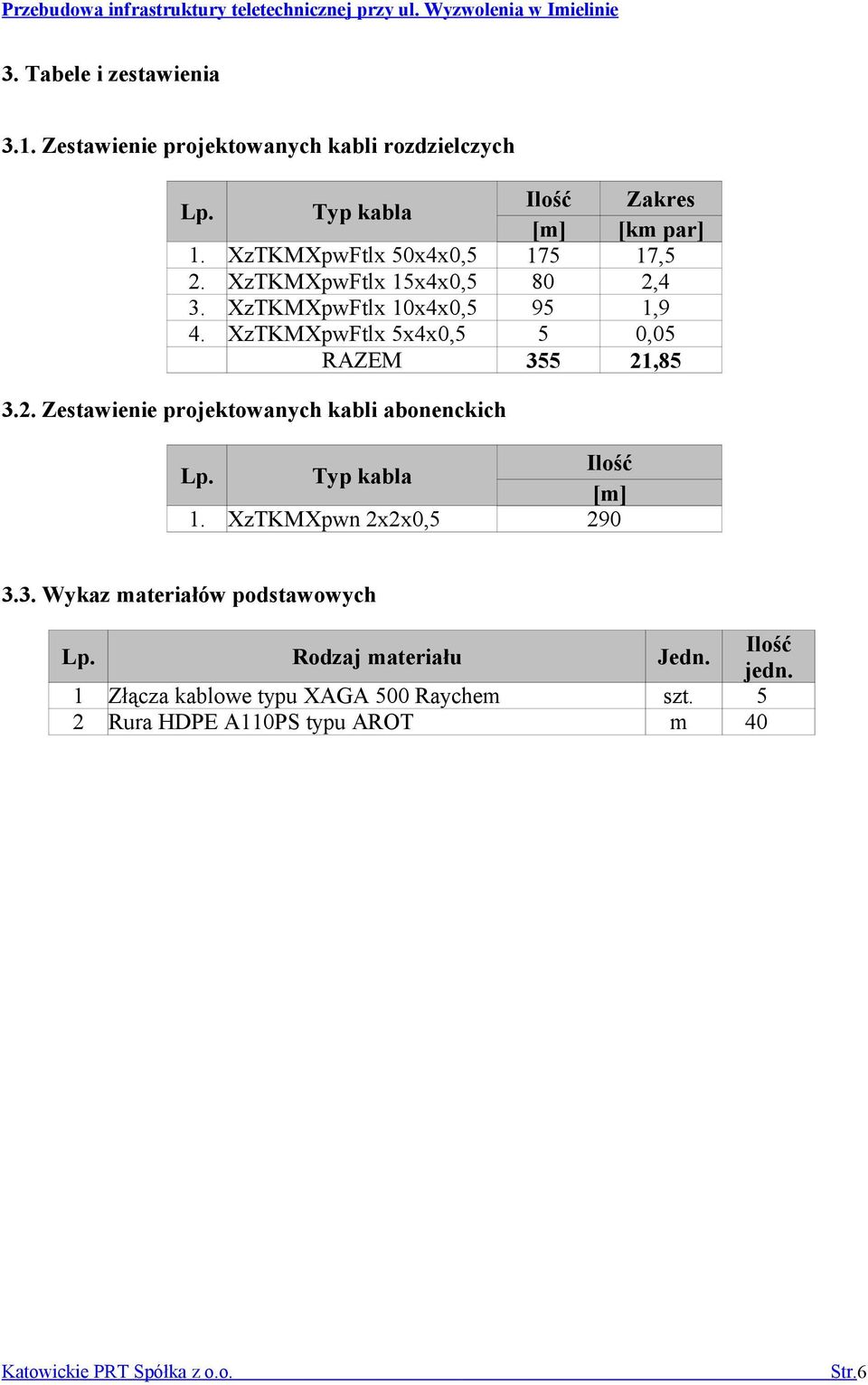 Przebudowa infrastruktury teletechnicznej przy ul. Wyzwolenia w Imielinie

3. Tabele i zestawienia

3.1. Zestawienie projektowanych kabli rozdzielczych

| Lp. | Typ kabla | Ilość [m] | Zakres [km par] |
|---|---|---|---|
| 1. | XzTKMXpwFtlx 50x4x0,5 | 175 | 17,5 |
| 2. | XzTKMXpwFtlx 15x4x0,5 | 80 | 2,4 |
| 3. | XzTKMXpwFtlx 10x4x0,5 | 95 | 1,9 |
| 4. | XzTKMXpwFtlx 5x4x0,5 | 5 | 0,05 |
| | RAZEM | 355 | 21,85 |

3.2. Zestawienie projektowanych kabli abonenckich

| Lp. | Typ kabla | Ilość [m] |
|---|---|---|
| 1. | XzTKMXpwn 2x2x0,5 | 290 |

3.3. Wykaz materiałów podstawowych

| Lp. | Rodzaj materiału | Jedn. | Ilość jedn. |
|---|---|---|---|
| 1 | Złącza kablowe typu XAGA 500 Raychem | szt. | 5 |
| 2 | Rura HDPE A110PS typu AROT | m | 40 |

Katowickie PRT Spółka z o.o. Str.6